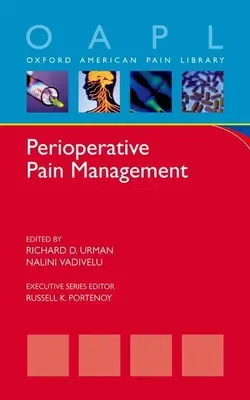 O A P L
OXFORD AMERICAN PAIN LIBRARY

Perioperative Pain Management

EDITED BY
RICHARD D. URMAN
NALINI VADIVELU

EXECUTIVE SERIES EDITOR
RUSSELL K. PORTENOY